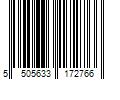 5 505633 172766